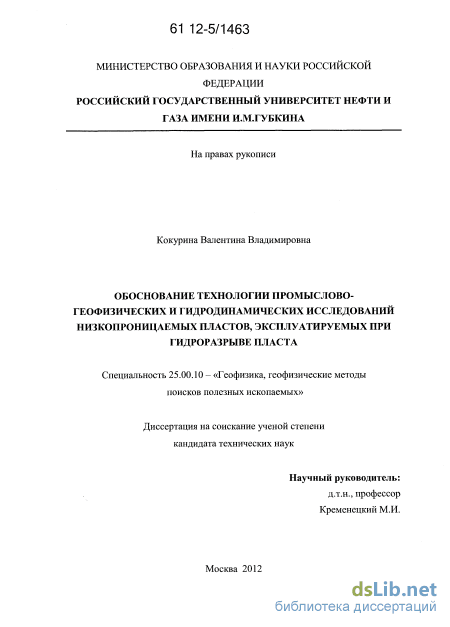 61 12-5/1463

МИНИСТЕРСТВО ОБРАЗОВАНИЯ И НАУКИ РОССИЙСКОЙ ФЕДЕРАЦИИ
РОССИЙСКИЙ ГОСУДАРСТВЕННЫЙ УНИВЕРСИТЕТ НЕФТИ И ГАЗА ИМЕНИ И.М.ГУБКИНА

На правах рукописи

Кокурина Валентина Владимировна

ОБОСНОВАНИЕ ТЕХНОЛОГИИ ПРОМЫСЛОВО-ГЕОФИЗИЧЕСКИХ И ГИДРОДИНАМИЧЕСКИХ ИССЛЕДОВАНИЙ НИЗКОПРОНИЦАЕМЫХ ПЛАСТОВ, ЭКСПЛУАТИРУЕМЫХ ПРИ ГИДРОРАЗРЫВЕ ПЛАСТА

Специальность 25.00.10 – «Геофизика, геофизические методы поисков полезных ископаемых»

Диссертация на соискание ученой степени кандидата технических наук

Научный руководитель:
д.т.н., профессор
Кременецкий М.И.

Москва 2012

dsLib.net
библиотека диссертаций